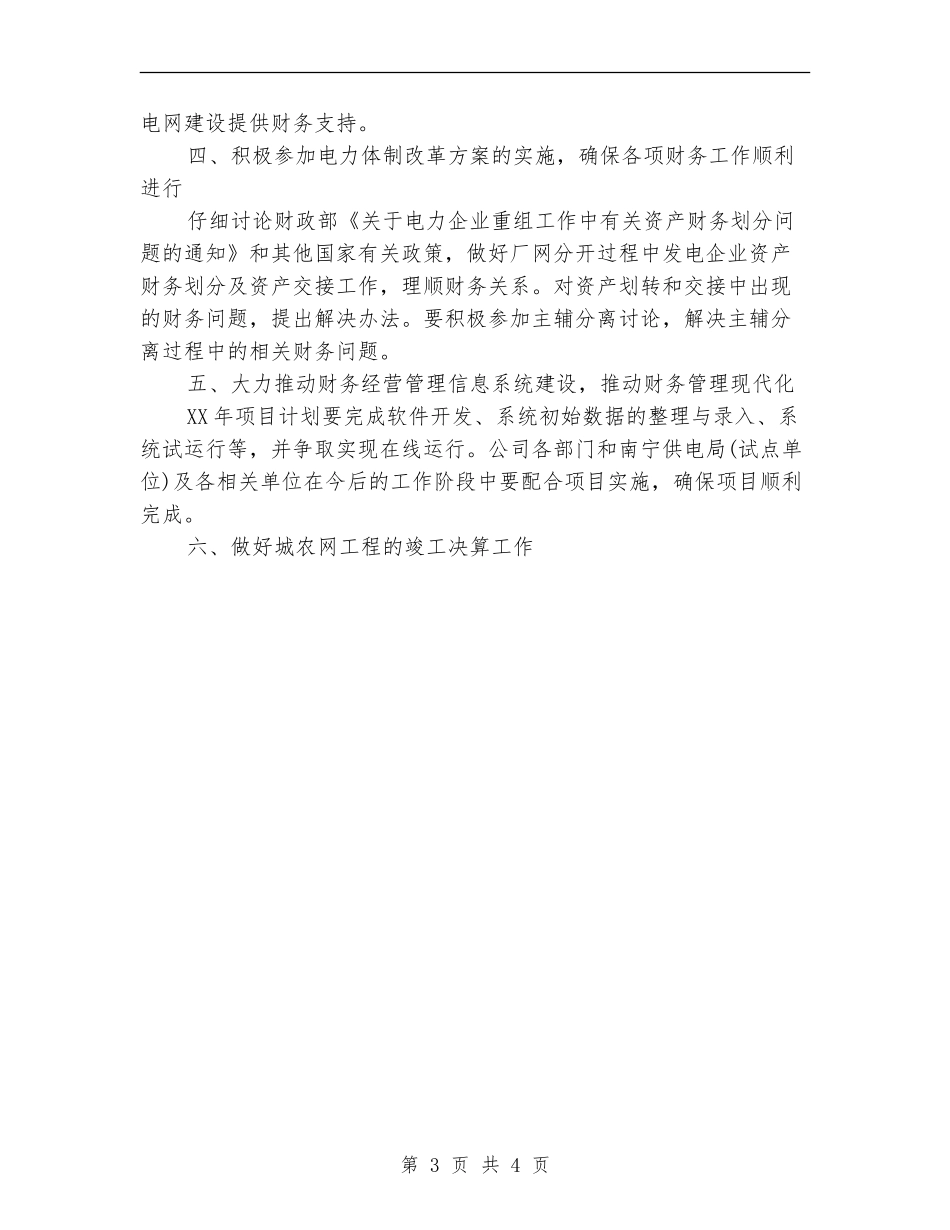 电网建设提供财务支持。

四、积极参加电力体制改革方案的实施，确保各项财务工作顺利进行

仔细讨论财政部《关于电力企业重组工作中有关资产财务划分问题的通知》和其他国家有关政策，做好厂网分开过程中发电企业资产财务划分及资产交接工作，理顺财务关系。对资产划转和交接中出现的财务问题，提出解决办法。要积极参加主辅分离讨论，解决主辅分离过程中的相关财务问题。

五、大力推动财务经营管理信息系统建设，推动财务管理现代化

XX年项目计划要完成软件开发、系统初始数据的整理与录入、系统试运行等，并争取实现在线运行。公司各部门和南宁供电局(试点单位)及各相关单位在今后的工作阶段中要配合项目实施，确保项目顺利完成。

六、做好城农网工程的竣工决算工作

第 3 页 共 4 页